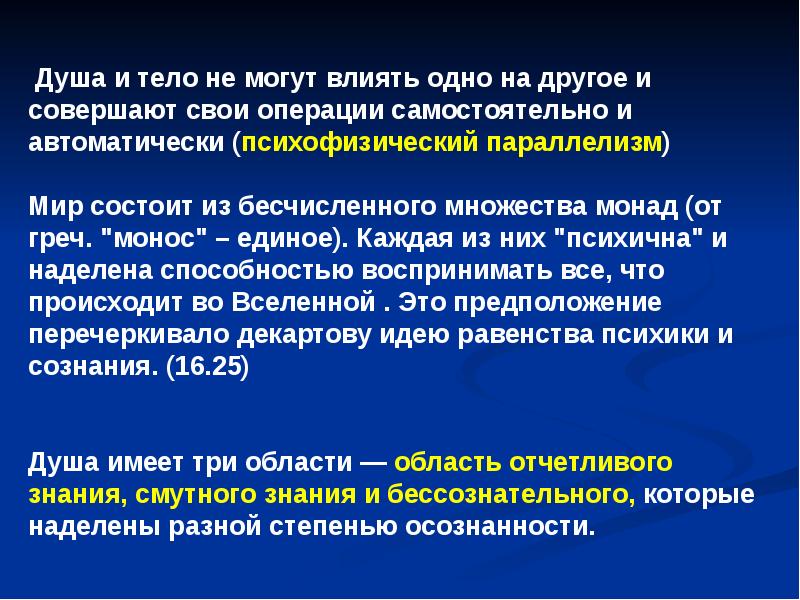 Душа и тело не могут влиять одно на другое и совершают свои операции самостоятельно и автоматически (психофизический параллелизм)

Мир состоит из бесчисленного множества монад (от греч. "монос" – единое). Каждая из них "психична" и наделена способностью воспринимать все, что происходит во Вселенной . Это предположение перечеркивало декартову идею равенства психики и сознания. (16.25)

Душа имеет три области — область отчетливого знания, смутного знания и бессознательного, которые наделены разной степенью осознанности.